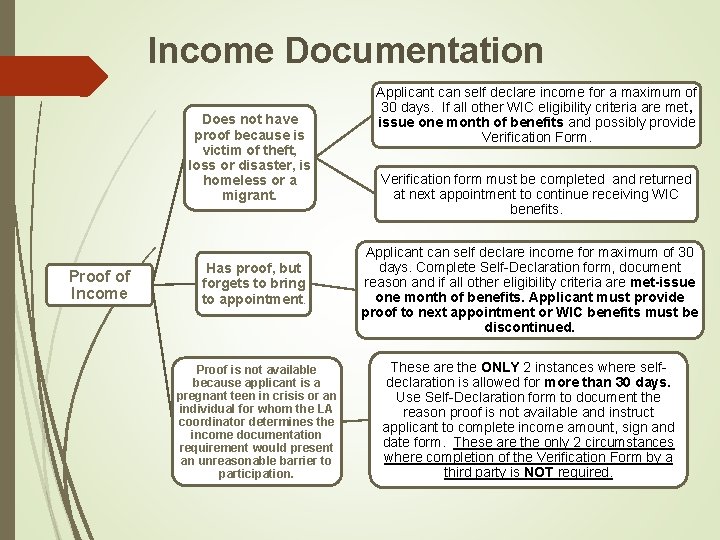 Income Documentation

Proof of Income

Does not have proof because is victim of theft, loss or disaster, is homeless or a migrant.

Applicant can self declare income for a maximum of 30 days. If all other WIC eligibility criteria are met, issue one month of benefits and possibly provide Verification Form.

Verification form must be completed and returned at next appointment to continue receiving WIC benefits.

Has proof, but forgets to bring to appointment.

Applicant can self declare income for maximum of 30 days. Complete Self-Declaration form, document reason and if all other eligibility criteria are met-issue one month of benefits. Applicant must provide proof to next appointment or WIC benefits must be discontinued.

Proof is not available because applicant is a pregnant teen in crisis or an individual for whom the LA coordinator determines the income documentation requirement would present an unreasonable barrier to participation.

These are the ONLY 2 instances where self-declaration is allowed for more than 30 days. Use Self-Declaration form to document the reason proof is not available and instruct applicant to complete income amount, sign and date form. These are the only 2 circumstances where completion of the Verification Form by a third party is NOT required.